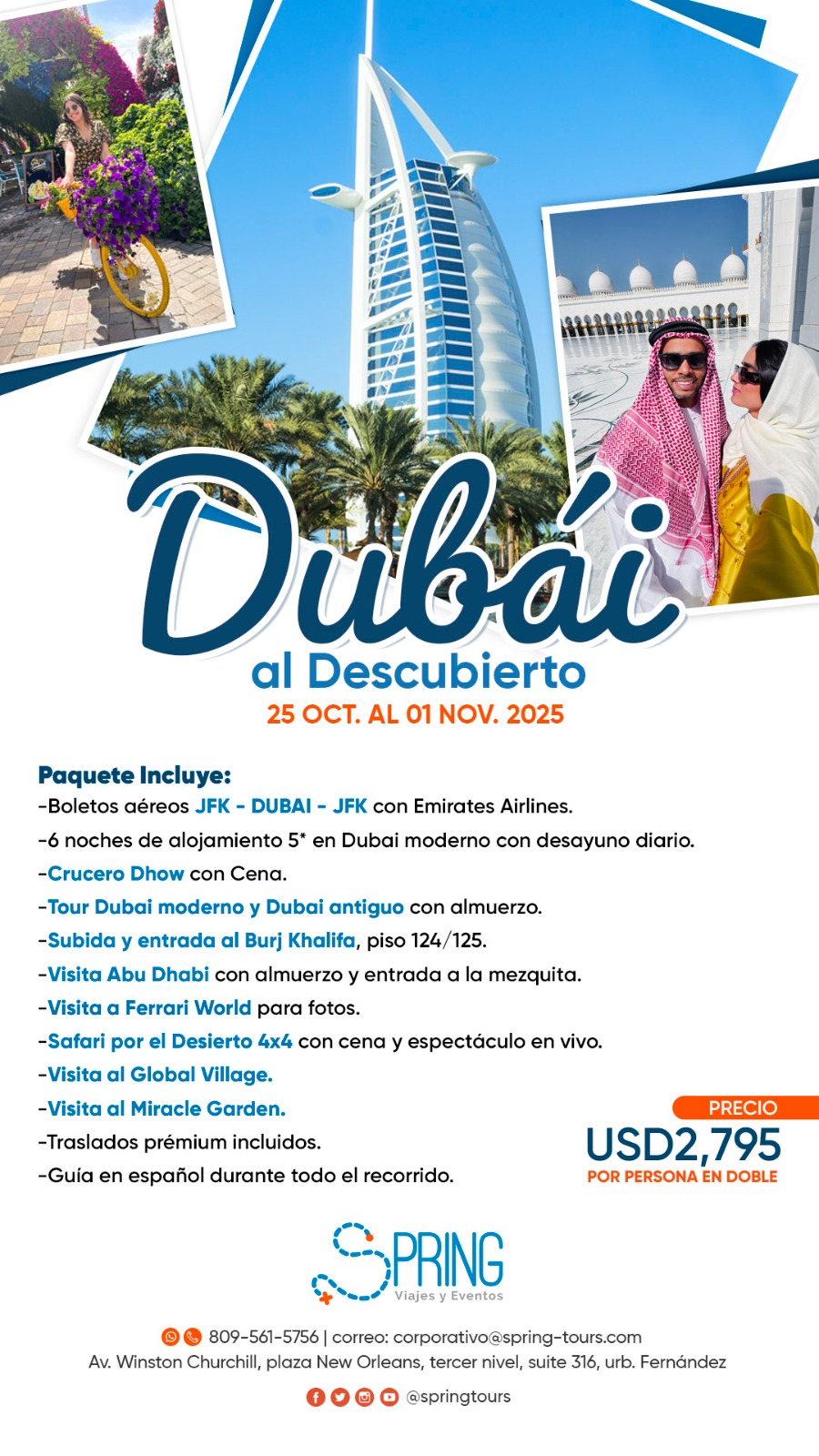 Dubái
al Descubierto
25 OCT. AL 01 NOV. 2025

Paquete Incluye:
-Boletos aéreos JFK - DUBAI - JFK con Emirates Airlines.
-6 noches de alojamiento 5* en Dubai moderno con desayuno diario.
-Crucero Dhow con Cena.
-Tour Dubai moderno y Dubai antiguo con almuerzo.
-Subida y entrada al Burj Khalifa, piso 124/125.
-Visita Abu Dhabi con almuerzo y entrada a la mezquita.
-Visita a Ferrari World para fotos.
-Safari por el Desierto 4x4 con cena y espectáculo en vivo.
-Visita al Global Village.
-Visita al Miracle Garden.
-Traslados prémium incluidos.
-Guía en español durante todo el recorrido.

PRECIO
USD2,795
POR PERSONA EN DOBLE

SPRING
Viajes y Eventos

809-561-5756 | correo: corporativo@spring-tours.com
Av. Winston Churchill, plaza New Orleans, tercer nivel, suite 316, urb. Fernández

@springtours